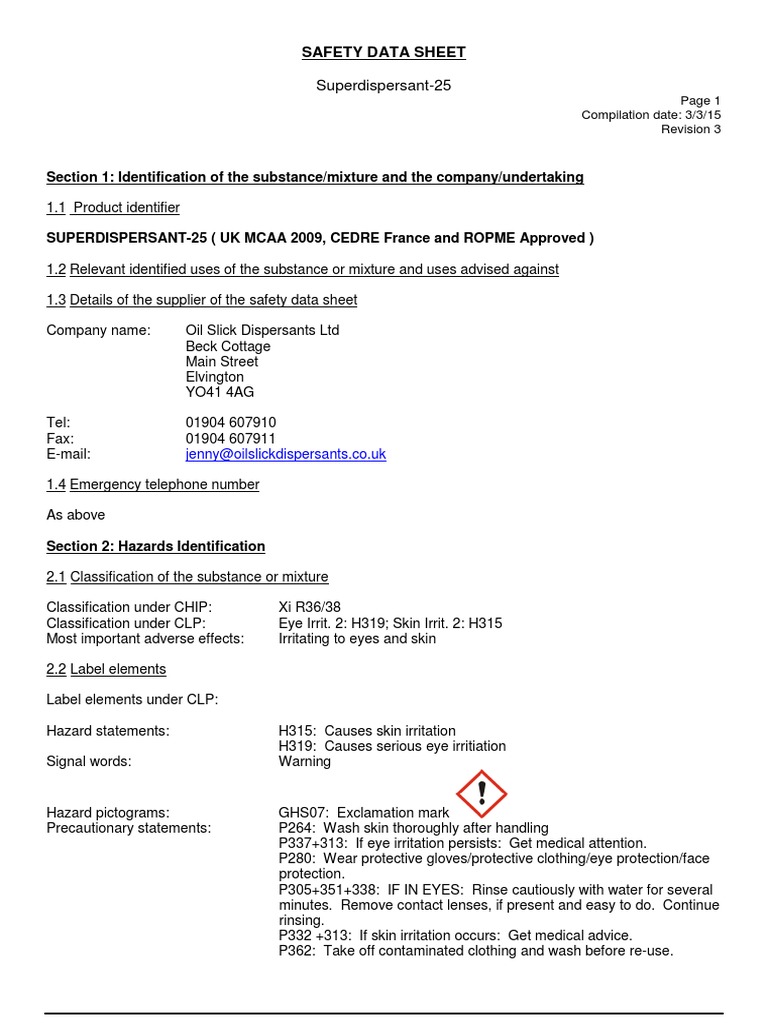 SAFETY DATA SHEET

Superdispersant-25

Page 1
Compilation date: 3/3/15
Revision 3

Section 1: Identification of the substance/mixture and the company/undertaking

1.1 Product identifier

SUPERDISPERSANT-25 ( UK MCAA 2009, CEDRE France and ROPME Approved )

1.2 Relevant identified uses of the substance or mixture and uses advised against

1.3 Details of the supplier of the safety data sheet

Company name: Oil Slick Dispersants Ltd
Beck Cottage
Main Street
Elvington
YO41 4AG

Tel: 01904 607910
Fax: 01904 607911
E-mail: jenny@oilslickdispersants.co.uk

1.4 Emergency telephone number

As above

Section 2: Hazards Identification

2.1 Classification of the substance or mixture

Classification under CHIP: Xi R36/38
Classification under CLP: Eye Irrit. 2: H319; Skin Irrit. 2: H315
Most important adverse effects: Irritating to eyes and skin

2.2 Label elements

Label elements under CLP:

Hazard statements: H315: Causes skin irritation
H319: Causes serious eye irritiation
Signal words: Warning

Hazard pictograms: GHS07: Exclamation mark
Precautionary statements: P264: Wash skin thoroughly after handling
P337+313: If eye irritation persists: Get medical attention.
P280: Wear protective gloves/protective clothing/eye protection/face protection.
P305+351+338: IF IN EYES: Rinse cautiously with water for several minutes. Remove contact lenses, if present and easy to do. Continue rinsing.
P332 +313: If skin irritation occurs: Get medical advice.
P362: Take off contaminated clothing and wash before re-use.